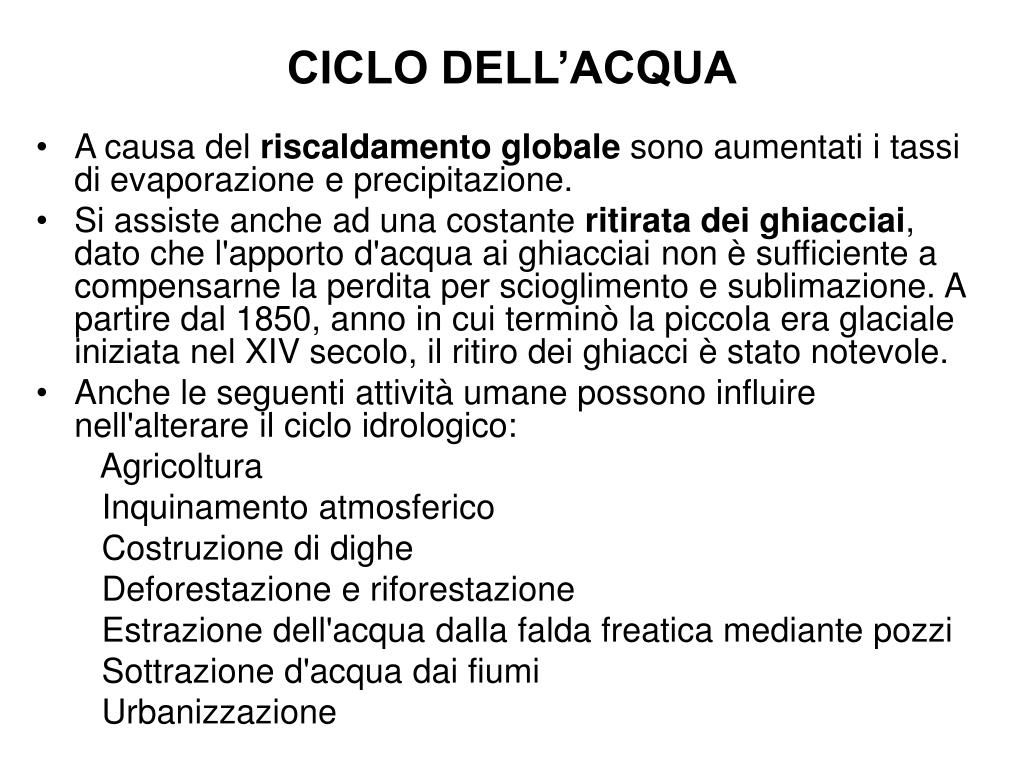 CICLO DELL’ACQUA

• A causa del riscaldamento globale sono aumentati i tassi di evaporazione e precipitazione.
• Si assiste anche ad una costante ritirata dei ghiacciai, dato che l'apporto d'acqua ai ghiacciai non è sufficiente a compensarne la perdita per scioglimento e sublimazione. A partire dal 1850, anno in cui terminò la piccola era glaciale iniziata nel XIV secolo, il ritiro dei ghiacci è stato notevole.
• Anche le seguenti attività umane possono influire nell'alterare il ciclo idrologico:
Agricoltura
Inquinamento atmosferico
Costruzione di dighe
Deforestazione e riforestazione
Estrazione dell'acqua dalla falda freatica mediante pozzi
Sottrazione d'acqua dai fiumi
Urbanizzazione